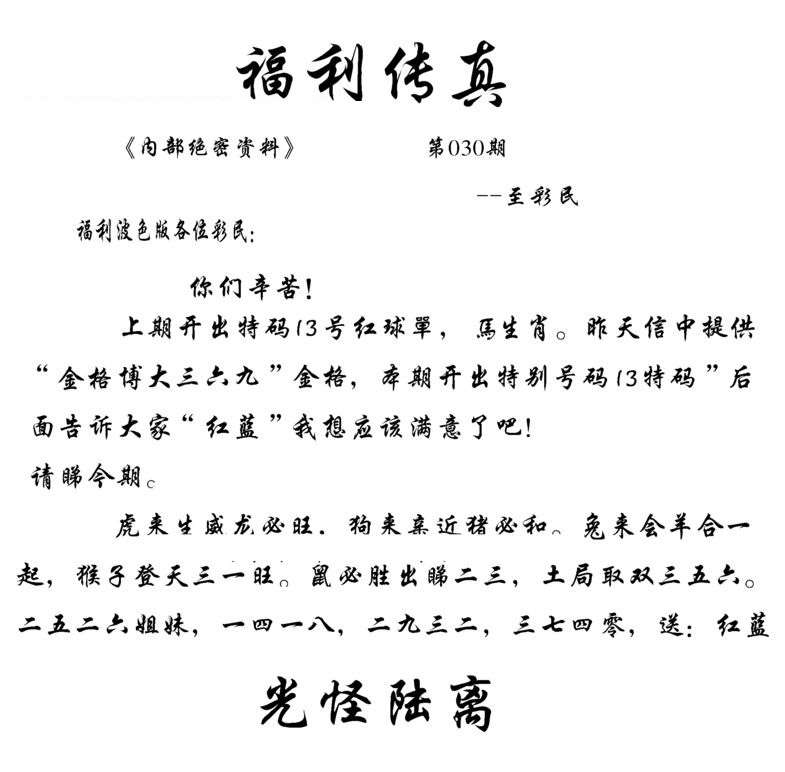 福利传真

《内部绝密资料》 第030期

--至彩民

福利波色版各位彩民:

你们辛苦!

上期开出特码13号红球單，馬生肖。昨天信中提供“金格博大三六九”金格，本期开出特别号码13特码”后面告诉大家“红蓝”我想应该满意了吧!

请睇今期。

虎来生威龙必旺.狗来亲近猪必和。兔来会羊合一起，猴子登天三一旺。鼠必胜出睇二三，土局取双三五六。二五二六姐妹，一四一八，二九三二，三七四零，送:红蓝

光怪陆离